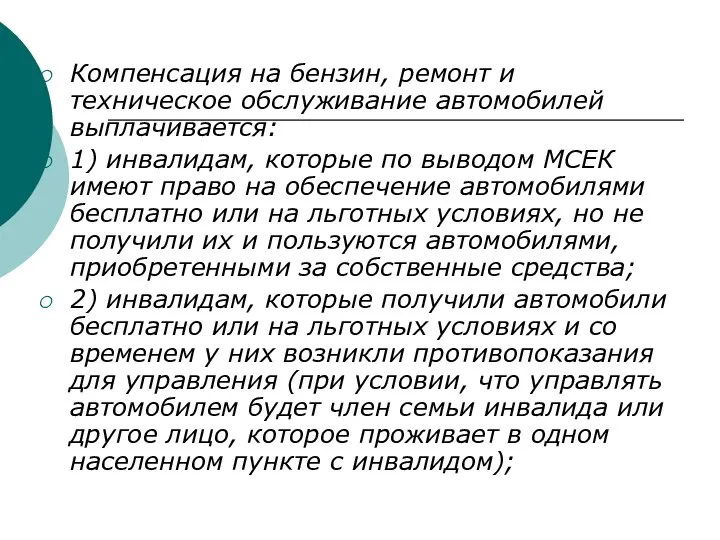 Компенсация на бензин, ремонт и техническое обслуживание автомобилей выплачивается:

1) инвалидам, которые по выводом МСЕК имеют право на обеспечение автомобилями бесплатно или на льготных условиях, но не получили их и пользуются автомобилями, приобретенными за собственные средства;

2) инвалидам, которые получили автомобили бесплатно или на льготных условиях и со временем у них возникли противопоказания для управления (при условии, что управлять автомобилем будет член семьи инвалида или другое лицо, которое проживает в одном населенном пункте с инвалидом);